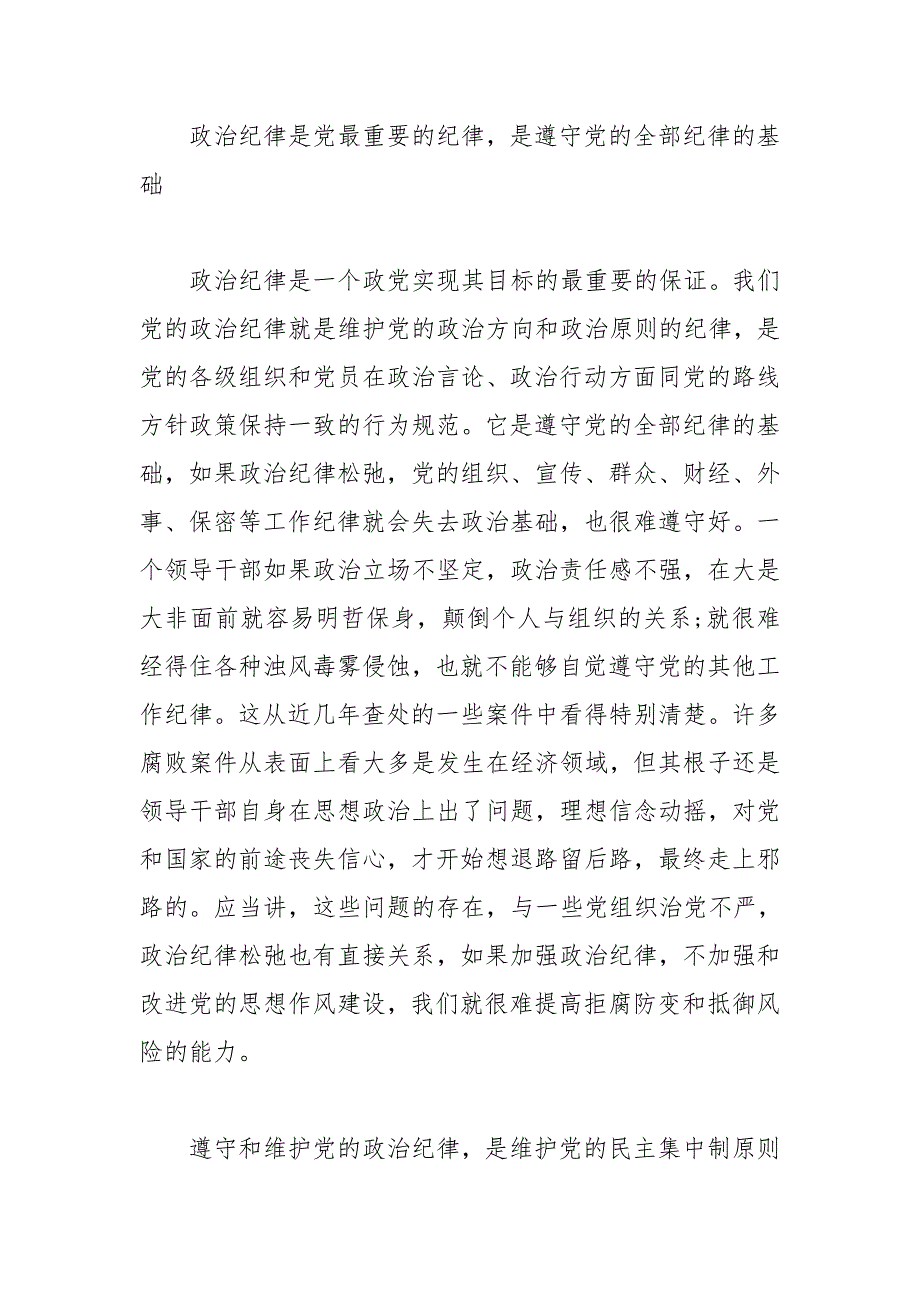 政治纪律是党最重要的纪律，是遵守党的全部纪律的基础

政治纪律是一个政党实现其目标的最重要的保证。我们党的政治纪律就是维护党的政治方向和政治原则的纪律，是党的各级组织和党员在政治言论、政治行动方面同党的路线方针政策保持一致的行为规范。它是遵守党的全部纪律的基础，如果政治纪律松弛，党的组织、宣传、群众、财经、外事、保密等工作纪律就会失去政治基础，也很难遵守好。一个领导干部如果政治立场不坚定，政治责任感不强，在大是大非面前就容易明哲保身，颠倒个人与组织的关系;就很难经得住各种浊风毒雾侵蚀，也就不能够自觉遵守党的其他工作纪律。这从近几年查处的一些案件中看得特别清楚。许多腐败案件从表面上看大多是发生在经济领域，但其根子还是领导干部自身在思想政治上出了问题，理想信念动摇，对党和国家的前途丧失信心，才开始想退路留后路，最终走上邪路的。应当讲，这些问题的存在，与一些党组织治党不严，政治纪律松弛也有直接关系，如果加强政治纪律，不加强和改进党的思想作风建设，我们就很难提高拒腐防变和抵御风险的能力。

遵守和维护党的政治纪律，是维护党的民主集中制原则